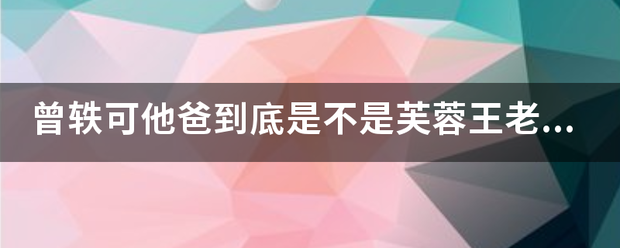 曾轶可他爸到底是不是芙蓉王老...